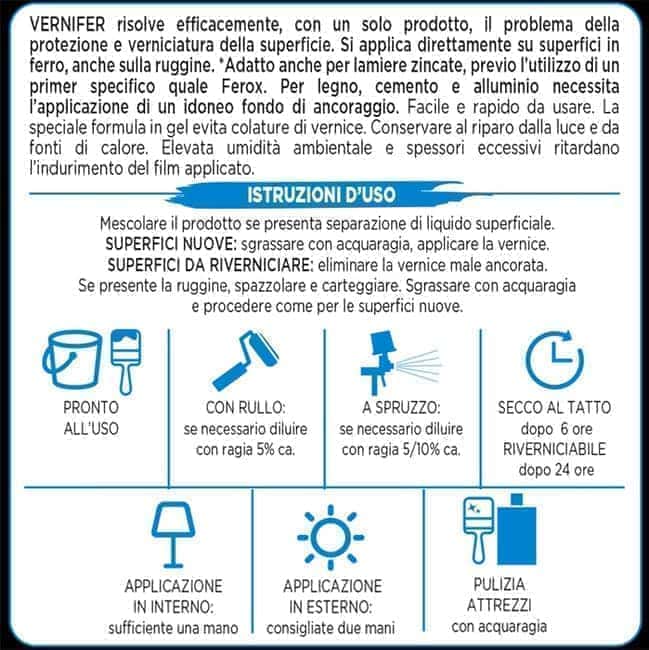 VERNIFER risolve efficacemente, con un solo prodotto, il problema della protezione e verniciatura della superficie. Si applica direttamente su superfici in ferro, anche sulla ruggine. *Adatto anche per lamiere zincate, previo l'utilizzo di un primer specifico quale Ferox. Per legno, cemento e alluminio necessita l'applicazione di un idoneo fondo di ancoraggio. Facile e rapido da usare. La speciale formula in gel evita colature di vernice. Conservare al riparo dalla luce e da fonti di calore. Elevata umidità ambientale e spessori eccessivi ritardano l'indurimento del film applicato.

ISTRUZIONI D'USO

Mescolare il prodotto se presenta separazione di liquido superficiale.
SUPERFICI NUOVE: sgrassare con acquaragia, applicare la vernice.
SUPERFICI DA RIVERNICIARE: eliminare la vernice male ancorata.
Se presente la ruggine, spazzolare e carteggiare. Sgrassare con acquaragia e procedere come per le superfici nuove.

PRONTO ALL'USO

CON RULLO: se necessario diluire con ragia 5% ca.

A SPRUZZO: se necessario diluire con ragia 5/10% ca.

SECCO AL TATTO dopo 6 ore RIVERNICIABILE dopo 24 ore

APPLICAZIONE IN INTERNO: sufficiente una mano

APPLICAZIONE IN ESTERNO: consigliate due mani

PULIZIA ATTREZZI con acquaragia